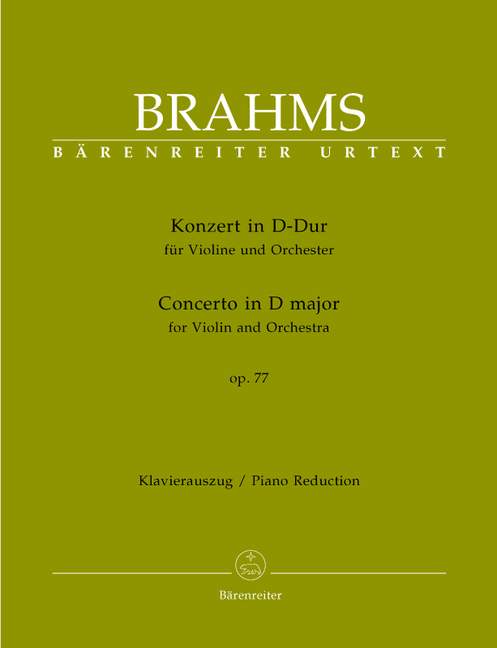 BRAHMS
BÄRENREITER URTEXT

Konzert in D-Dur
für Violine und Orchester

Concerto in D major
for Violin and Orchestra

op. 77

Klavierauszug / Piano Reduction

Bärenreiter